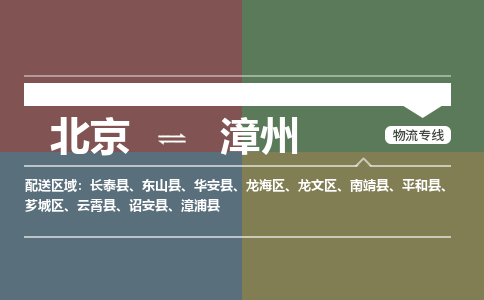 北京 ⇌ 漳州

物流专线

配送区域：长泰县、东山县、华安县、龙海区、龙文区、南靖县、平和县、芗城区、云霄县、诏安县、漳浦县